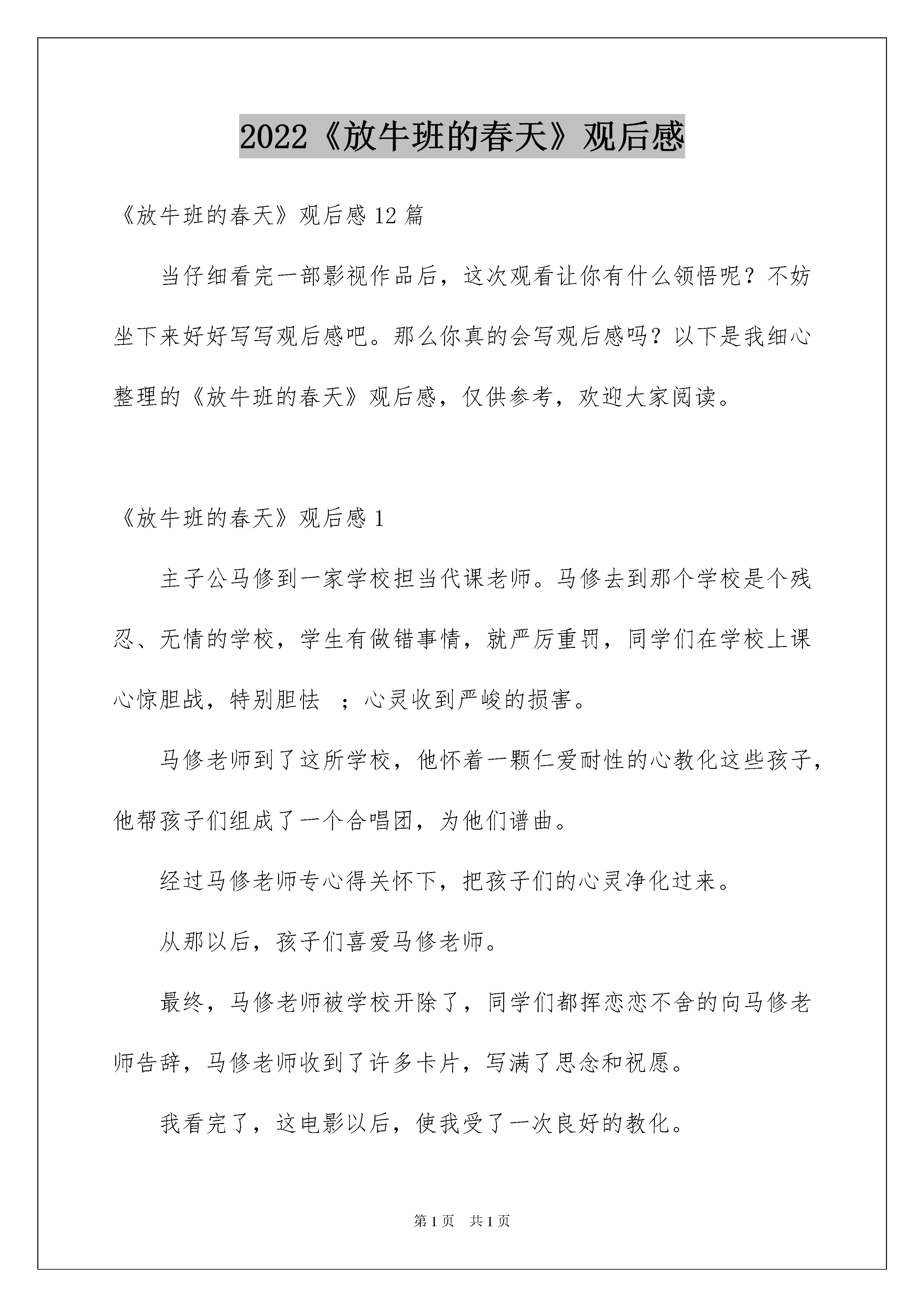 2022《放牛班的春天》观后感

《放牛班的春天》观后感12篇

当仔细看完一部影视作品后，这次观看让你有什么领悟呢？不妨坐下来好好写写观后感吧。那么你真的会写观后感吗？以下是我细心整理的《放牛班的春天》观后感，仅供参考，欢迎大家阅读。

《放牛班的春天》观后感1

主子公马修到一家学校担当代课老师。马修去到那个学校是个残忍、无情的学校，学生有做错事情，就严厉重罚，同学们在学校上课心惊胆战，特别胆怯 ；心灵收到严峻的损害。

马修老师到了这所学校，他怀着一颗仁爱耐性的心教化这些孩子，他帮孩子们组成了一个合唱团，为他们谱曲。

经过马修老师专心得关怀下，把孩子们的心灵净化过来。

从那以后，孩子们喜爱马修老师。

最终，马修老师被学校开除了，同学们都挥恋恋不舍的向马修老师告辞，马修老师收到了许多卡片，写满了思念和祝愿。

我看完了，这电影以后，使我受了一次良好的教化。

第1页 共1页